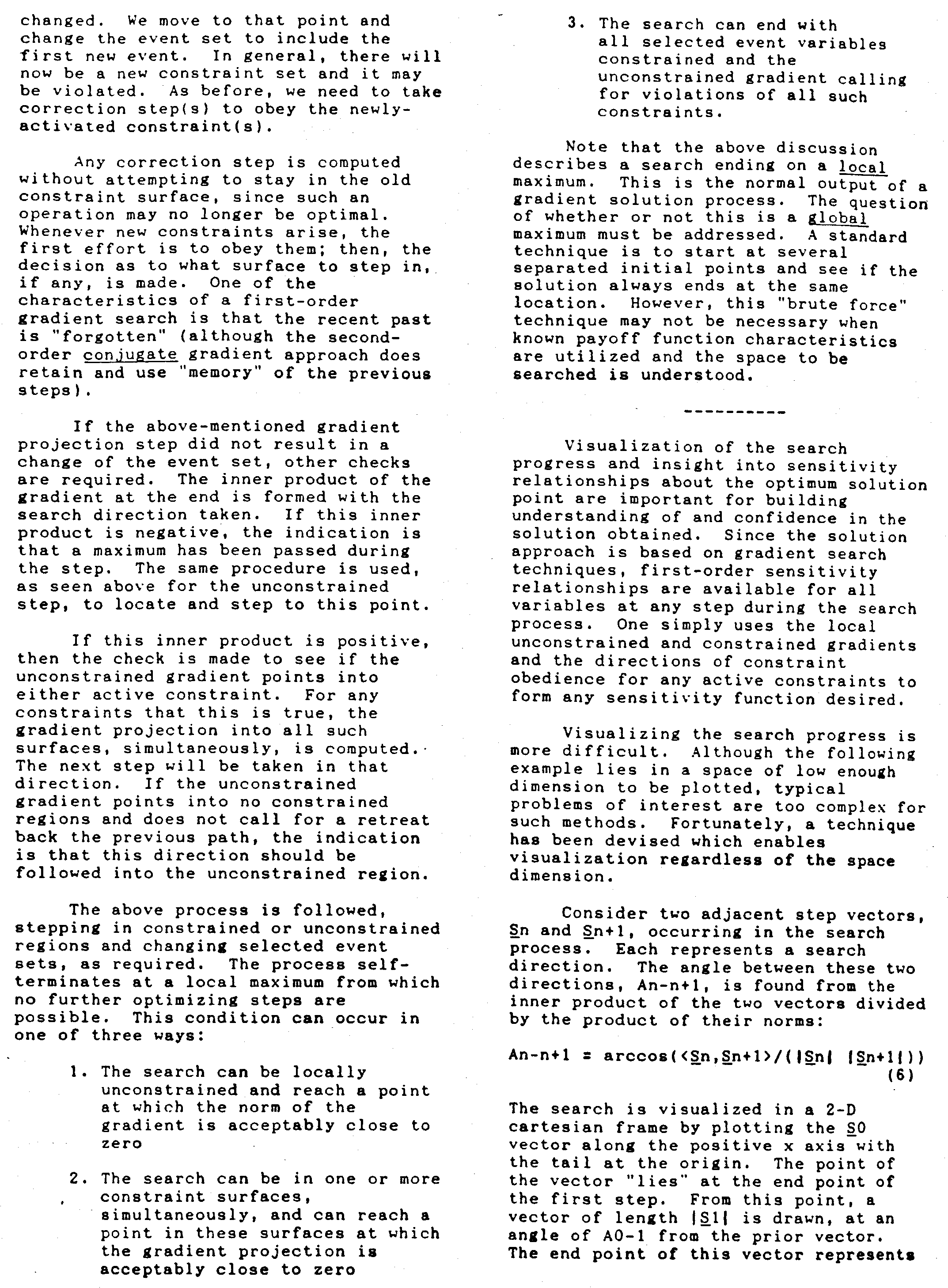 changed. We move to that point and change the event set to include the first new event. In general, there will now be a new constraint set and it may be violated. As before, we need to take correction step(s) to obey the newly-activated constraint(s).

Any correction step is computed without attempting to stay in the old constraint surface, since such an operation may no longer be optimal. Whenever new constraints arise, the first effort is to obey them; then, the decision as to what surface to step in, if any, is made. One of the characteristics of a first-order gradient search is that the recent past is "forgotten" (although the second-order conjugate gradient approach does retain and use "memory" of the previous steps).

If the above-mentioned gradient projection step did not result in a change of the event set, other checks are required. The inner product of the gradient at the end is formed with the search direction taken. If this inner product is negative, the indication is that a maximum has been passed during the step. The same procedure is used, as seen above for the unconstrained step, to locate and step to this point.

If this inner product is positive, then the check is made to see if the unconstrained gradient points into either active constraint. For any constraints that this is true, the gradient projection into all such surfaces, simultaneously, is computed. The next step will be taken in that direction. If the unconstrained gradient points into no constrained regions and does not call for a retreat back the previous path, the indication is that this direction should be followed into the unconstrained region.

The above process is followed, stepping in constrained or unconstrained regions and changing selected event sets, as required. The process self-terminates at a local maximum from which no further optimizing steps are possible. This condition can occur in one of three ways:

1. The search can be locally unconstrained and reach a point at which the norm of the gradient is acceptably close to zero

2. The search can be in one or more constraint surfaces, simultaneously, and can reach a point in these surfaces at which the gradient projection is acceptably close to zero

3. The search can end with all selected event variables constrained and the unconstrained gradient calling for violations of all such constraints.

Note that the above discussion describes a search ending on a local maximum. This is the normal output of a gradient solution process. The question of whether or not this is a global maximum must be addressed. A standard technique is to start at several separated initial points and see if the solution always ends at the same location. However, this "brute force" technique may not be necessary when known payoff function characteristics are utilized and the space to be searched is understood.

----------

Visualization of the search progress and insight into sensitivity relationships about the optimum solution point are important for building understanding of and confidence in the solution obtained. Since the solution approach is based on gradient search techniques, first-order sensitivity relationships are available for all variables at any step during the search process. One simply uses the local unconstrained and constrained gradients and the directions of constraint obedience for any active constraints to form any sensitivity function desired.

Visualizing the search progress is more difficult. Although the following example lies in a space of low enough dimension to be plotted, typical problems of interest are too complex for such methods. Fortunately, a technique has been devised which enables visualization regardless of the space dimension.

Consider two adjacent step vectors, Sn and Sn+1, occurring in the search process. Each represents a search direction. The angle between these two directions, An-n+1, is found from the inner product of the two vectors divided by the product of their norms:

An-n+1 = arccos(<Sn,Sn+1>/(|Sn| |Sn+1|)) (6)

The search is visualized in a 2-D cartesian frame by plotting the S0 vector along the positive x axis with the tail at the origin. The point of the vector "lies" at the end point of the first step. From this point, a vector of length |S1| is drawn, at an angle of A0-1 from the prior vector. The end point of this vector represents